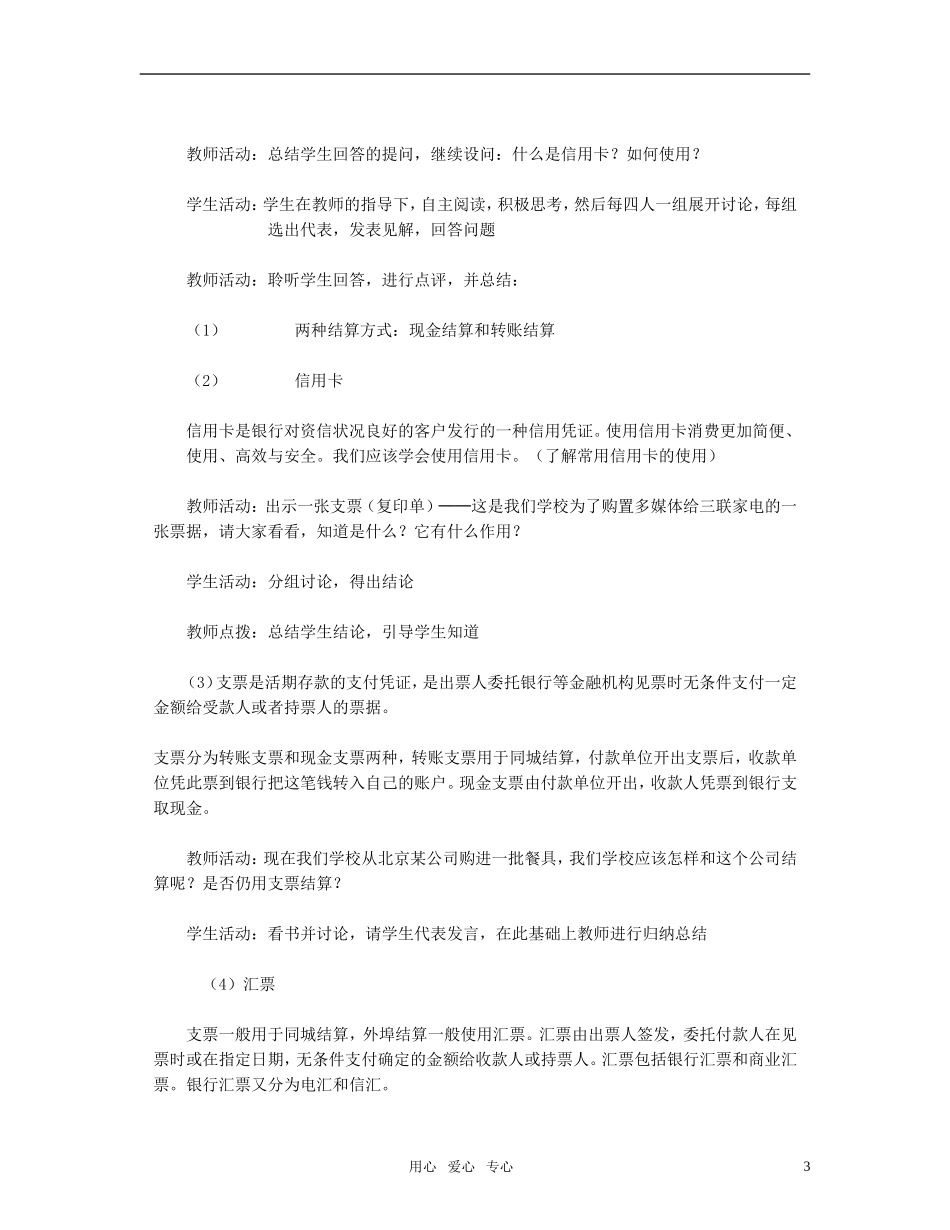 教师活动：总结学生回答的提问，继续设问：什么是信用卡？如何使用？

学生活动：学生在教师的指导下，自主阅读，积极思考，然后每四人一组展开讨论，每组选出代表，发表见解，回答问题

教师活动：聆听学生回答，进行点评，并总结：

（1）　　两种结算方式：现金结算和转账结算

（2）　　信用卡

信用卡是银行对资信状况良好的客户发行的一种信用凭证。使用信用卡消费更加简便、使用、高效与安全。我们应该学会使用信用卡。（了解常用信用卡的使用）

教师活动：出示一张支票（复印单）——这是我们学校为了购置多媒体给三联家电的一张票据，请大家看看，知道是什么？它有什么作用？

学生活动：分组讨论，得出结论

教师点拨：总结学生结论，引导学生知道

（3）支票是活期存款的支付凭证，是出票人委托银行等金融机构见票时无条件支付一定金额给受款人或者持票人的票据。

支票分为转账支票和现金支票两种，转账支票用于同城结算，付款单位开出支票后，收款单位凭此票到银行把这笔钱转入自己的账户。现金支票由付款单位开出，收款人凭票到银行支取现金。

教师活动：现在我们学校从北京某公司购进一批餐具，我们学校应该怎样和这个公司结算呢？是否仍用支票结算？

学生活动：看书并讨论，请学生代表发言，在此基础上教师进行归纳总结

（4）汇票

支票一般用于同城结算，外埠结算一般使用汇票。汇票由出票人签发，委托付款人在见票时或在指定日期，无条件支付确定的金额给收款人或持票人。汇票包括银行汇票和商业汇票。银行汇票又分为电汇和信汇。

用心　爱心　专心　　3